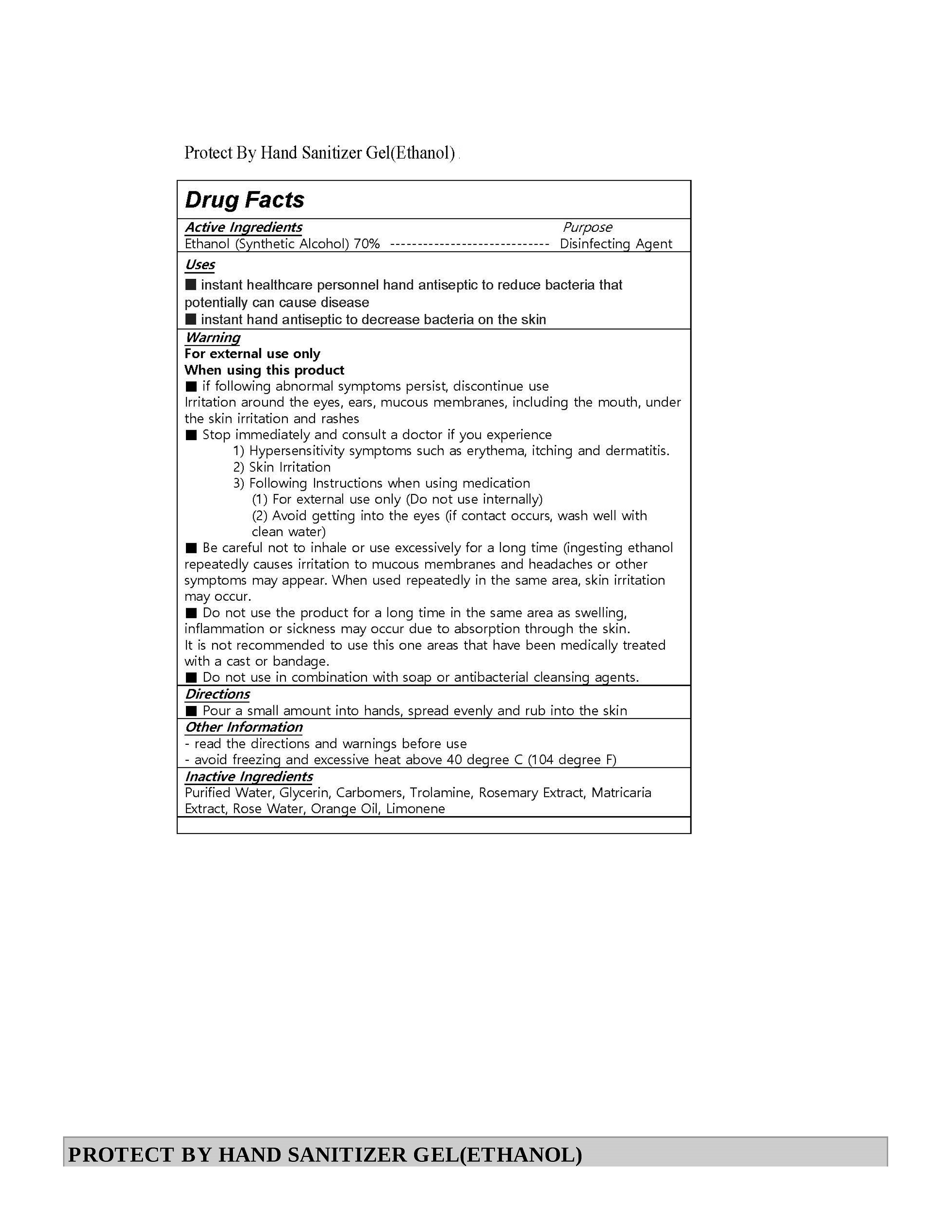 Protect By Hand Sanitizer Gel(Ethanol)

Drug Facts

Active Ingredients Purpose
Ethanol (Synthetic Alcohol) 70% ----------------------------- Disinfecting Agent

Uses
■ instant healthcare personnel hand antiseptic to reduce bacteria that potentially can cause disease
■ instant hand antiseptic to decrease bacteria on the skin

Warning
For external use only
When using this product
■ if following abnormal symptoms persist, discontinue use
Irritation around the eyes, ears, mucous membranes, including the mouth, under the skin irritation and rashes
■ Stop immediately and consult a doctor if you experience
1) Hypersensitivity symptoms such as erythema, itching and dermatitis.
2) Skin Irritation
3) Following Instructions when using medication
(1) For external use only (Do not use internally)
(2) Avoid getting into the eyes (if contact occurs, wash well with clean water)
■ Be careful not to inhale or use excessively for a long time (ingesting ethanol repeatedly causes irritation to mucous membranes and headaches or other symptoms may appear. When used repeatedly in the same area, skin irritation may occur.
■ Do not use the product for a long time in the same area as swelling, inflammation or sickness may occur due to absorption through the skin.
It is not recommended to use this one areas that have been medically treated with a cast or bandage.
■ Do not use in combination with soap or antibacterial cleansing agents.

Directions
■ Pour a small amount into hands, spread evenly and rub into the skin

Other Information
- read the directions and warnings before use
- avoid freezing and excessive heat above 40 degree C (104 degree F)

Inactive Ingredients
Purified Water, Glycerin, Carbomers, Trolamine, Rosemary Extract, Matricaria Extract, Rose Water, Orange Oil, Limonene

PROTECT BY HAND SANITIZER GEL(ETHANOL)